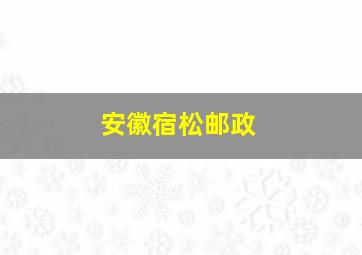 安徽宿松邮政